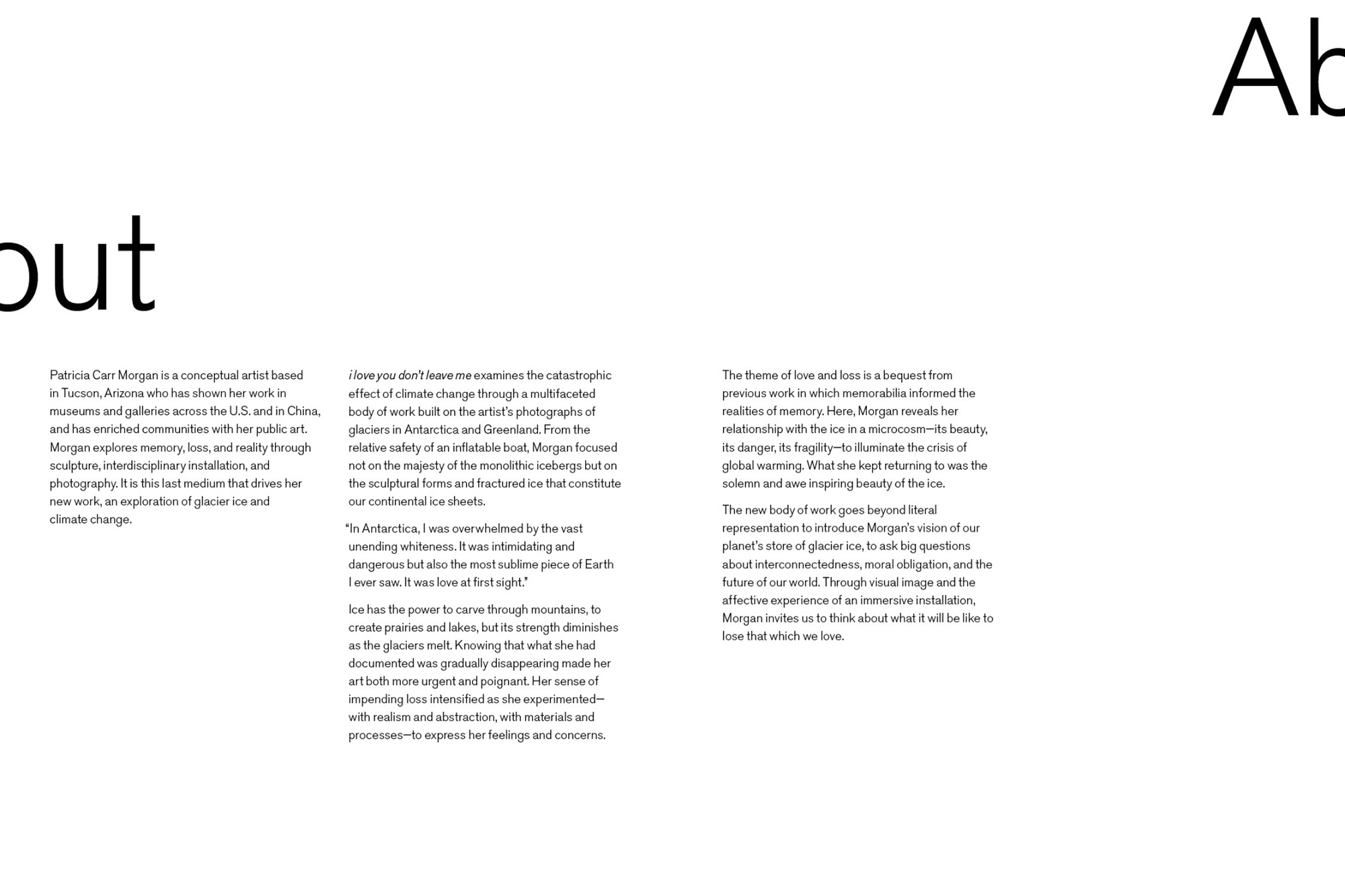 Ab

out

Patricia Carr Morgan is a conceptual artist based in Tucson, Arizona who has shown her work in museums and galleries across the U.S. and in China, and has enriched communities with her public art. Morgan explores memory, loss, and reality through sculpture, interdisciplinary installation, and photography. It is this last medium that drives her new work, an exploration of glacier ice and climate change.

i love you don't leave me examines the catastrophic effect of climate change through a multifaceted body of work built on the artist's photographs of glaciers in Antarctica and Greenland. From the relative safety of an inflatable boat, Morgan focused not on the majesty of the monolithic icebergs but on the sculptural forms and fractured ice that constitute our continental ice sheets.

"In Antarctica, I was overwhelmed by the vast unending whiteness. It was intimidating and dangerous but also the most sublime piece of Earth I ever saw. It was love at first sight."

Ice has the power to carve through mountains, to create prairies and lakes, but its strength diminishes as the glaciers melt. Knowing that what she had documented was gradually disappearing made her art both more urgent and poignant. Her sense of impending loss intensified as she experimented—with realism and abstraction, with materials and processes—to express her feelings and concerns.

The theme of love and loss is a bequest from previous work in which memorabilia informed the realities of memory. Here, Morgan reveals her relationship with the ice in a microcosm—its beauty, its danger, its fragility—to illuminate the crisis of global warming. What she kept returning to was the solemn and awe inspiring beauty of the ice.

The new body of work goes beyond literal representation to introduce Morgan's vision of our planet's store of glacier ice, to ask big questions about interconnectedness, moral obligation, and the future of our world. Through visual image and the affective experience of an immersive installation, Morgan invites us to think about what it will be like to lose that which we love.